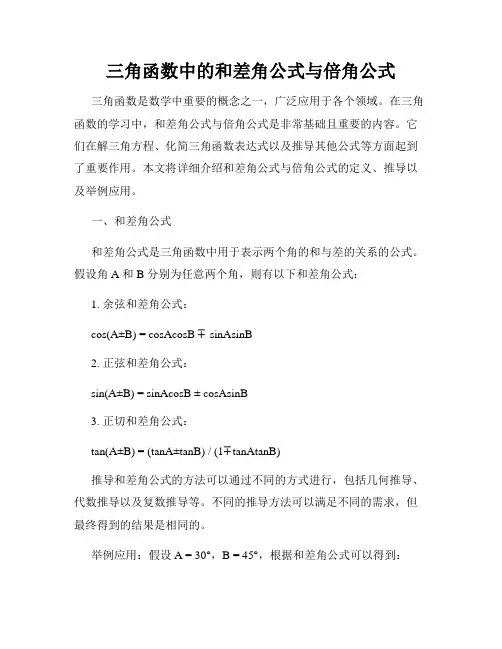 三角函数中的和差角公式与倍角公式

三角函数是数学中重要的概念之一，广泛应用于各个领域。在三角函数的学习中，和差角公式与倍角公式是非常基础且重要的内容。它们在解三角方程、化简三角函数表达式以及推导其他公式等方面起到了重要作用。本文将详细介绍和差角公式与倍角公式的定义、推导以及举例应用。

一、和差角公式

和差角公式是三角函数中用于表示两个角的和与差的关系的公式。假设角 A 和 B 分别为任意两个角，则有以下和差角公式：

1. 余弦和差角公式：

$\cos(A \pm B) = \cos A \cos B \mp \sin A \sin B$

2. 正弦和差角公式：

$\sin(A \pm B) = \sin A \cos B \pm \cos A \sin B$

3. 正切和差角公式：

$\tan(A \pm B) = (\tan A \pm \tan B) / (1 \mp \tan A \tan B)$

推导和差角公式的方法可以通过不同的方式进行，包括几何推导、代数推导以及复数推导等。不同的推导方法可以满足不同的需求，但最终得到的结果是相同的。

举例应用：假设 $A = 30°$，$B = 45°$，根据和差角公式可以得到：